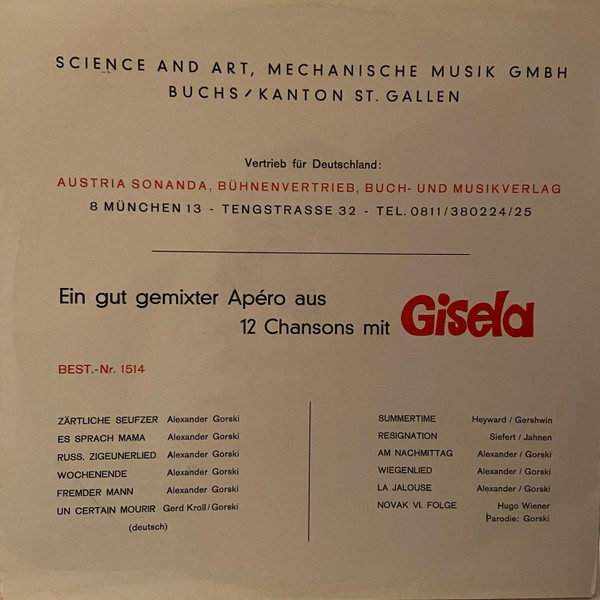 SCIENCE AND ART, MECHANISCHE MUSIK GMBH
BUCHS / KANTON ST. GALLEN

Vertrieb für Deutschland:
AUSTRIA SONANDA, BÜHNENVERTRIEB, BUCH- UND MUSIKVERLAG
8 MÜNCHEN 13 - TENGSTRASSE 32 - TEL. 0811/380224/25

Ein gut gemixter Apéro aus
12 Chansons mit Gisela

BEST.-Nr. 1514

ZÄRTLICHE SEUFZER Alexander Gorski
ES SPRACH MAMA Alexander Gorski
RUSS. ZIGEUNERLIED Alexander Gorski
WOCHENENDE Alexander Gorski
FREMDER MANN Alexander Gorski
UN CERTAIN MOURIR Gerd Kroll / Gorski
(deutsch)

SUMMERTIME Heyward / Gershwin
RESIGNATION Siefert / Jahnen
AM NACHMITTAG Alexander / Gorski
WIEGENLIED Alexander / Gorski
LA JALOUSE Alexander / Gorski
NOVAK VI. FOLGE Hugo Wiener
Parodie: Gorski